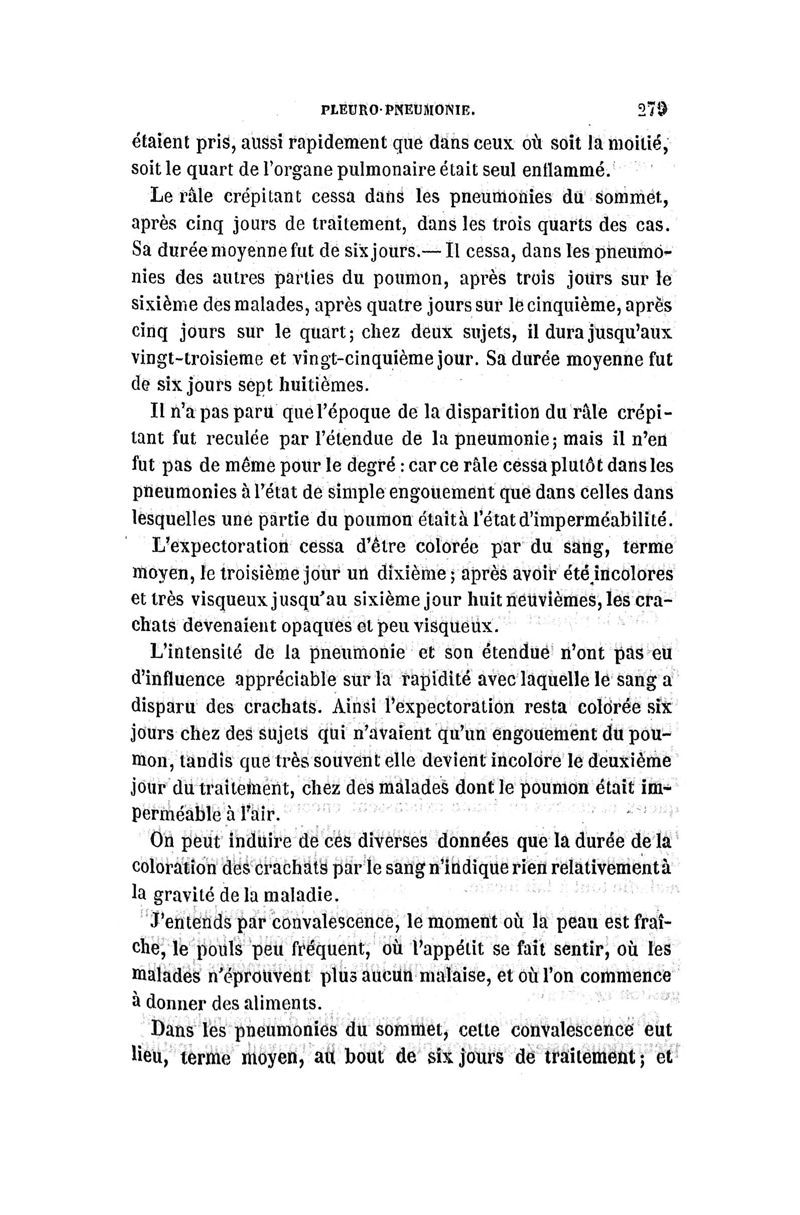 PLEURO-PNEUMONIE. 279

étaient pris, aussi rapidement que dans ceux où soit la moitié, soit le quart de l'organe pulmonaire était seul enflammé.

Le râle crépitant cessa dans les pneumonies du sommet, après cinq jours de traitement, dans les trois quarts des cas. Sa durée moyenne fut de six jours.— Il cessa, dans les pneumonies des autres parties du poumon, après trois jours sur le sixième des malades, après quatre jours sur le cinquième, après cinq jours sur le quart; chez deux sujets, il dura jusqu'aux vingt-troisieme et vingt-cinquième jour. Sa durée moyenne fut de six jours sept huitièmes.

Il n'a pas paru que l'époque de la disparition du râle crépitant fut reculée par l'étendue de la pneumonie; mais il n'en fut pas de même pour le degré : car ce râle cessa plutôt dans les pneumonies à l'état de simple engouement que dans celles dans lesquelles une partie du poumon était à l'état d'imperméabilité.

L'expectoration cessa d'être colorée par du sang, terme moyen, le troisième jour un dixième; après avoir été incolores et très visqueux jusqu'au sixième jour huit neuvièmes, les crachats devenaient opaques et peu visqueux.

L'intensité de la pneumonie et son étendue n'ont pas eu d'influence appréciable sur la rapidité avec laquelle le sang a disparu des crachats. Ainsi l'expectoration resta colorée six jours chez des sujets qui n'avaient qu'un engouement du poumon, tandis que très souvent elle devient incolore le deuxième jour du traitement, chez des malades dont le poumon était imperméable à l'air.

On peut induire de ces diverses données que la durée de la coloration des crachats par le sang n'indique rien relativement à la gravité de la maladie.

J'entends par convalescence, le moment où la peau est fraîche, le pouls peu fréquent, où l'appétit se fait sentir, où les malades n'éprouvent plus aucun malaise, et où l'on commence à donner des aliments.

Dans les pneumonies du sommet, cette convalescence eut lieu, terme moyen, au bout de six jours de traitement; et